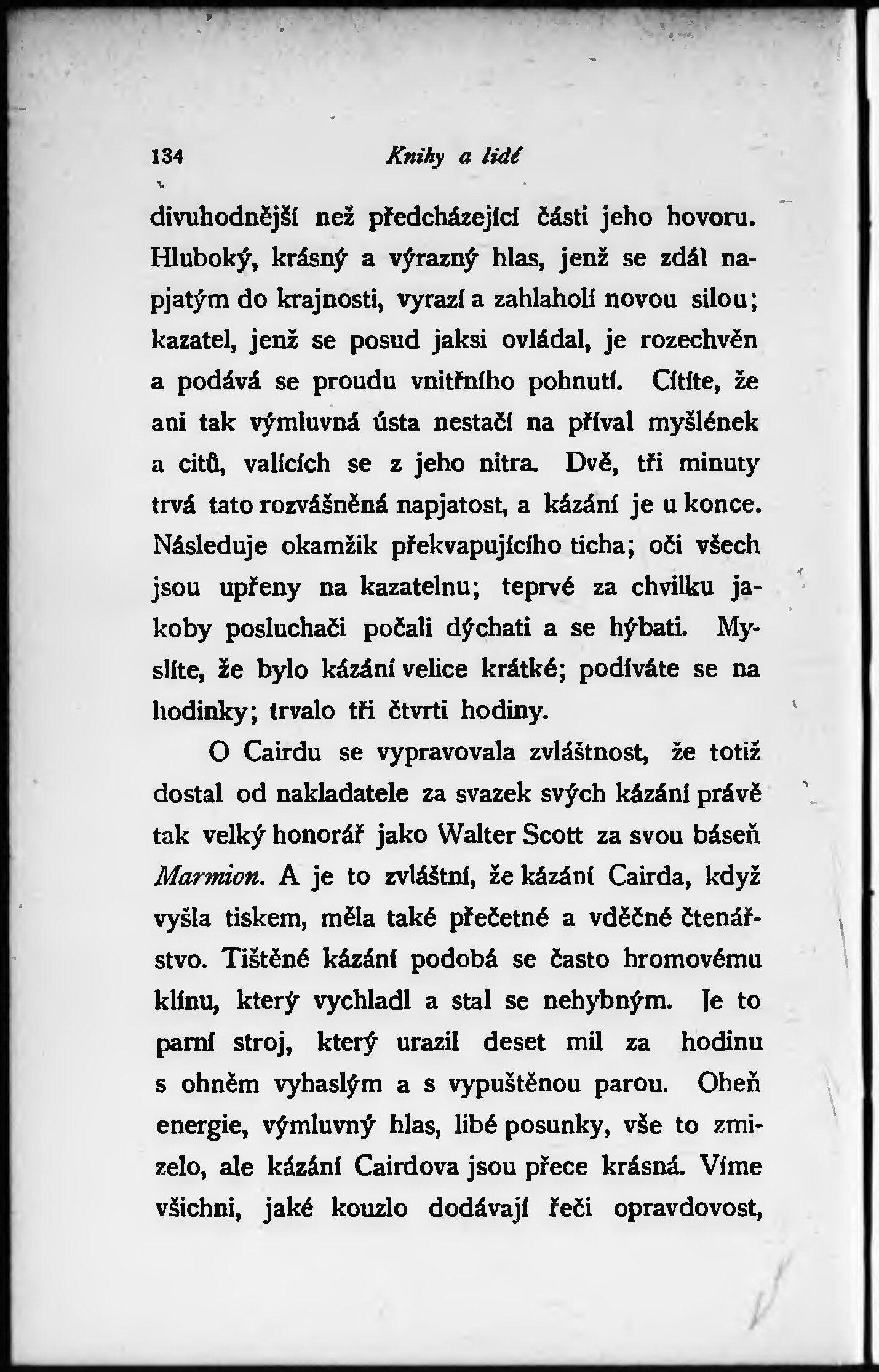 134 Knihy a lidé

divuhodnější než předcházející části jeho hovoru. Hluboký, krásný a výrazný hlas, jenž se zdál napjatým do krajnosti, vyrazí a zahlaholí novou silou; kazatel, jenž se posud jaksi ovládal, je rozechvěn a podává se proudu vnitřního pohnutí. Cítíte, že ani tak výmluvná ústa nestačí na příval myšlének a citů, valících se z jeho nitra. Dvě, tři minuty trvá tato rozvášněná napjatost, a kázání je u konce. Následuje okamžik překvapujícího ticha; oči všech jsou upřeny na kazatelnu; teprvé za chvilku jakoby posluchači počali dýchati a se hýbati. Myslíte, že bylo kázání velice krátké; podíváte se na hodinky; trvalo tři čtvrti hodiny.

O Cairdu se vypravovala zvláštnost, že totiž dostal od nakladatele za svazek svých kázání právě tak velký honorář jako Walter Scott za svou báseň Marmion. A je to zvláštní, že kázání Cairda, když vyšla tiskem, měla také přečetné a vděčné čtenářstvo. Tištěné kázání podobá se často hromovému klínu, který vychladl a stal se nehybným. Je to parní stroj, který urazil deset mil za hodinu s ohněm vyhaslým a s vypuštěnou parou. Oheň energie, výmluvný hlas, libé posunky, vše to zmizelo, ale kázání Cairdova jsou přece krásná. Víme všichni, jaké kouzlo dodávají řeči opravdovost,